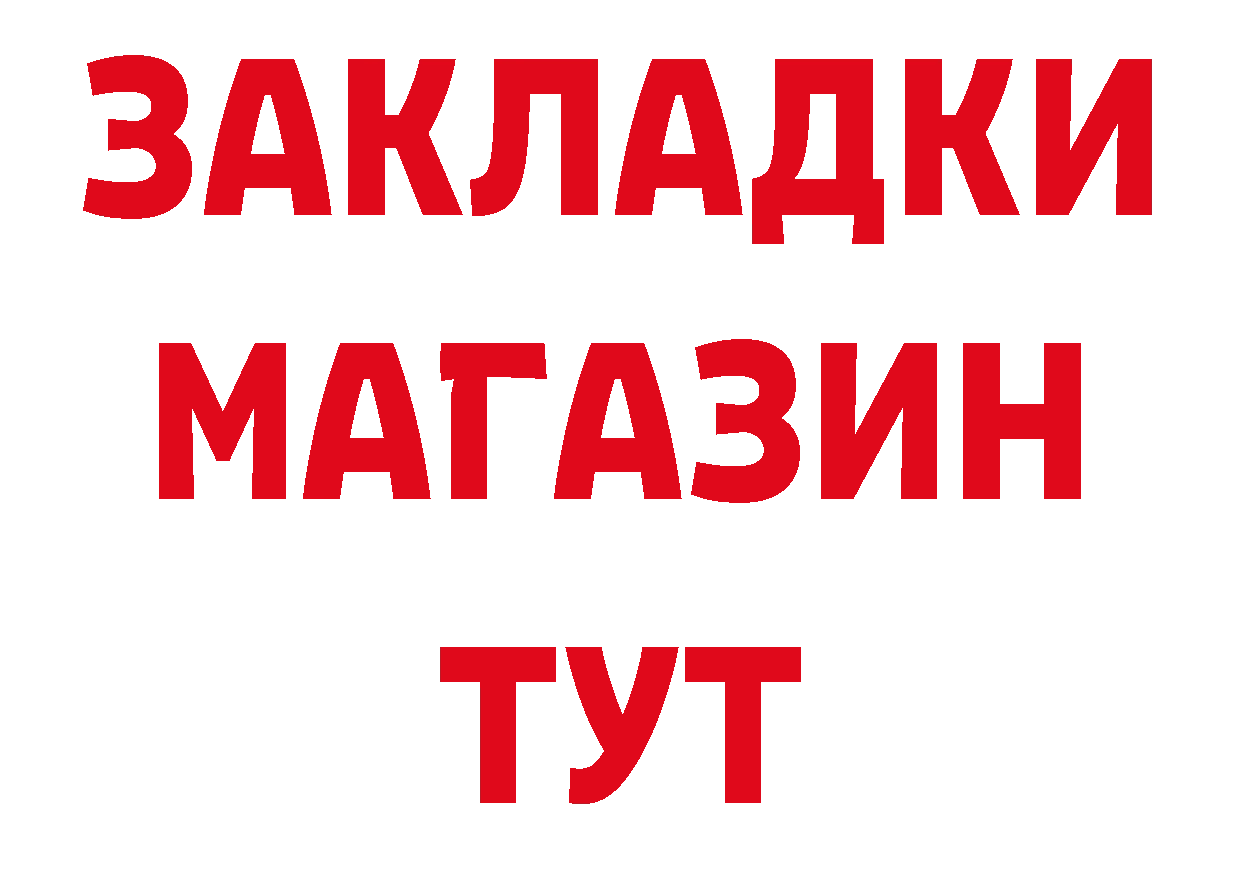 ЗАКЛАДКИ МАГАЗИН ТУТ